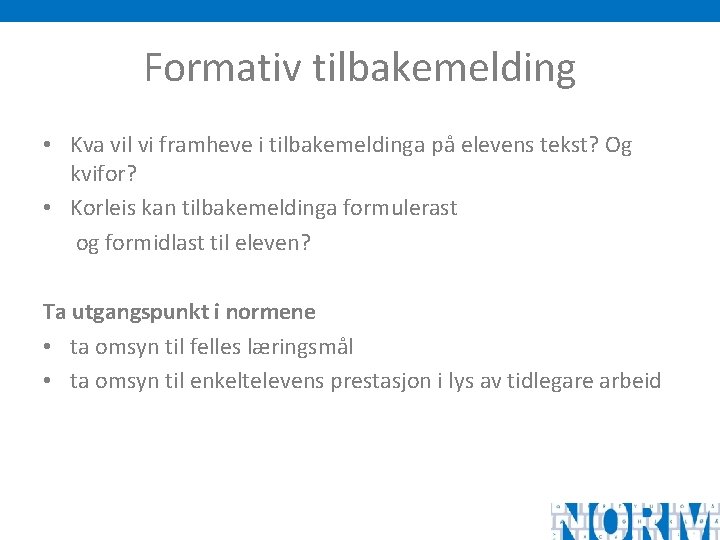 Formativ tilbakemelding

• Kva vil vi framheve i tilbakemeldinga på elevens tekst? Og kvifor?
• Korleis kan tilbakemeldinga formulerast og formidlast til eleven?

Ta utgangspunkt i normene
• ta omsyn til felles læringsmål
• ta omsyn til enkeltelevens prestasjon i lys av tidlegare arbeid

NORM